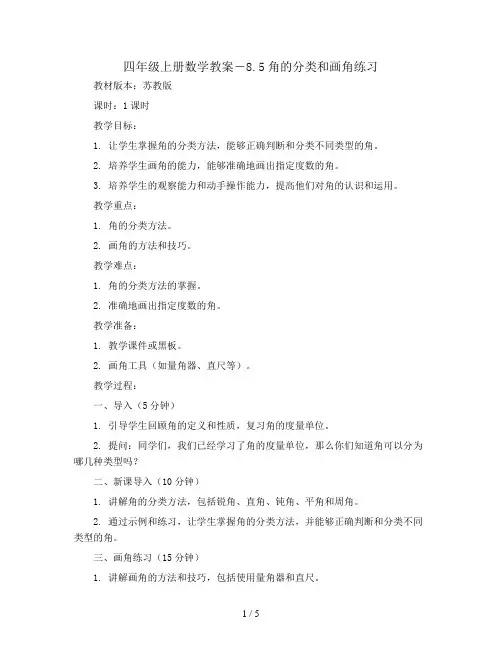 四年级上册数学教案－8.5 角的分类和画角练习

教材版本：苏教版

课时：1 课时

教学目标：

1. 让学生掌握角的分类方法，能够正确判断和分类不同类型的角。

2. 培养学生画角的能力，能够准确地画出指定度数的角。

3. 培养学生的观察能力和动手操作能力，提高他们对角的认识和运用。

教学重点：

1. 角的分类方法。

2. 画角的方法和技巧。

教学难点：

1. 角的分类方法的掌握。

2. 准确地画出指定度数的角。

教学准备：

1. 教学课件或黑板。

2. 画角工具（如量角器、直尺等）。

教学过程：

一、导入（5 分钟）

1. 引导学生回顾角的定义和性质，复习角的度量单位。

2. 提问：同学们，我们已经学习了角的度量单位，那么你们知道角可以分为哪几种类型吗？

二、新课导入（10 分钟）

1. 讲解角的分类方法，包括锐角、直角、钝角、平角和周角。

2. 通过示例和练习，让学生掌握角的分类方法，并能够正确判断和分类不同类型的角。

三、画角练习（15 分钟）

1. 讲解画角的方法和技巧，包括使用量角器和直尺。

1 / 5